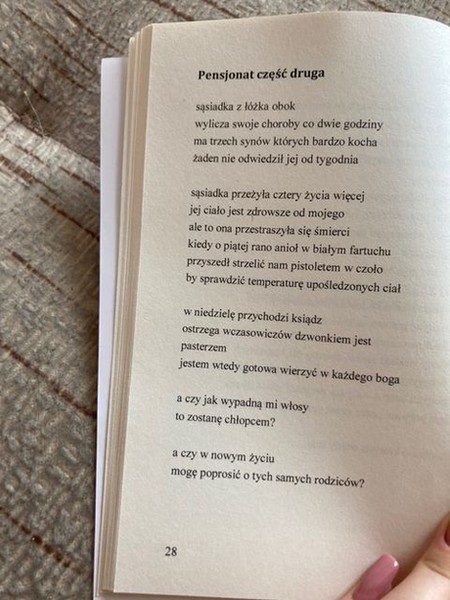 Pensjonat część druga

sąsiadka z łóżka obok
wylicza swoje choroby co dwie godziny
ma trzech synów których bardzo kocha
żaden nie odwiedził jej od tygodnia

sąsiadka przeżyła cztery życia więcej
jej ciało jest zdrowsze od mojego
ale to ona przestraszyła się śmierci
kiedy o piątej rano anioł w białym fartuchu
przyszedł strzelić nam pistoletem w czoło
by sprawdzić temperaturę upośledzonych ciał

w niedzielę przychodzi ksiądz
ostrzega wczasowiczów dzwonkiem jest
pasterzem
jestem wtedy gotowa wierzyć w każdego boga

a czy jak wypadną mi włosy
to zostanę chłopcem?

a czy w nowym życiu
mogę poprosić o tych samych rodziców?

28